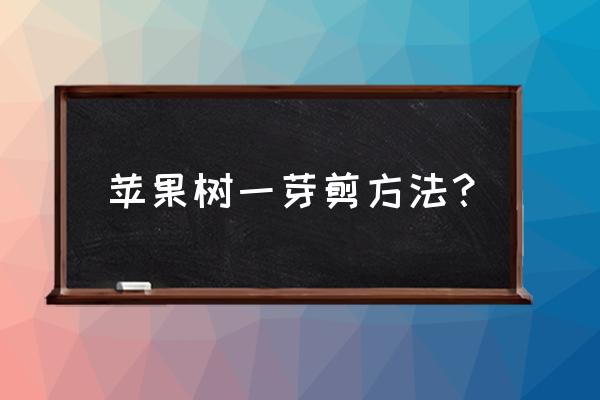 苹果树一芽剪方法？